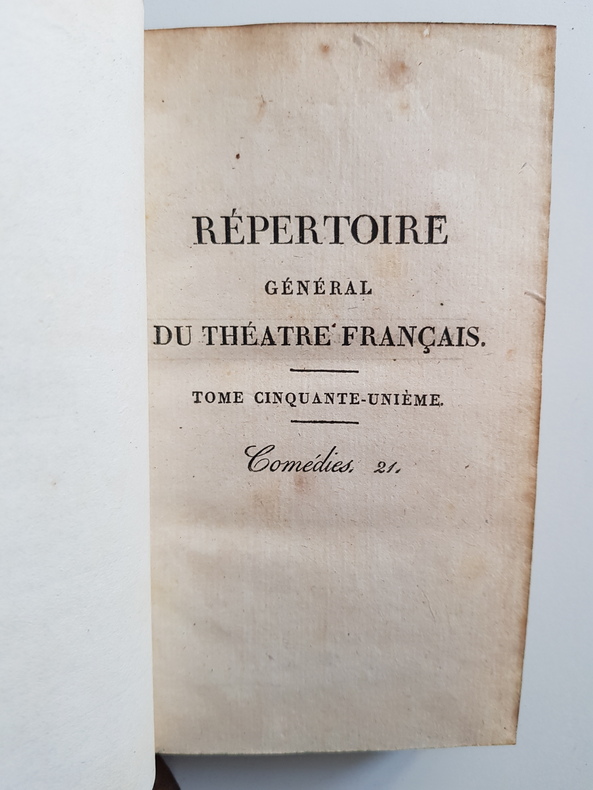 RÉPERTOIRE

GÉNÉRAL

DU THÉATRE FRANÇAIS.

TOME CINQUANTE-UNIÈME.

Comédies. 21.